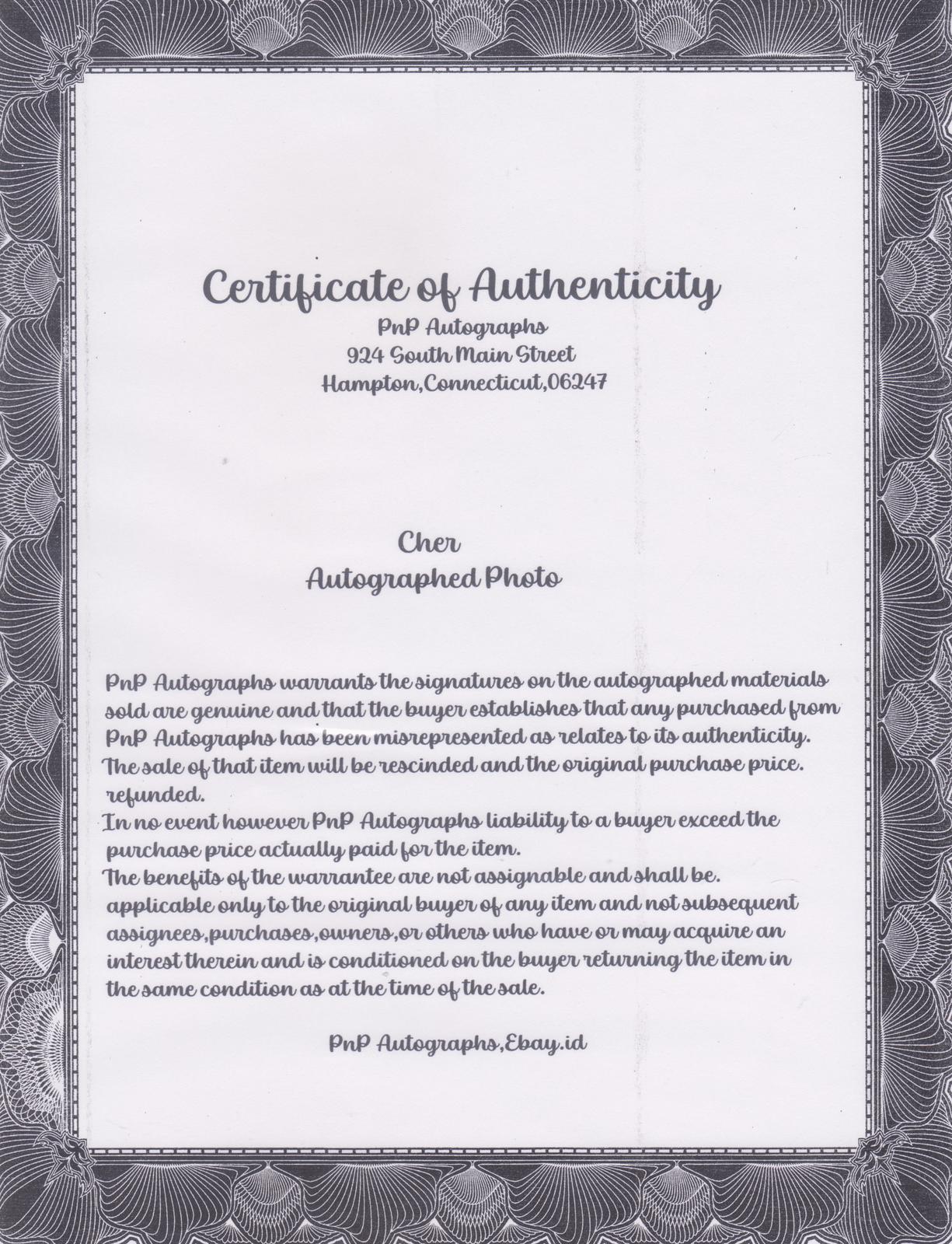 Certificate of Authenticity
PnP Autographs
924 South Main Street
Hampton,Connecticut,06247

Cher
Autographed Photo

PnP Autographs warrants the signatures on the autographed materials sold are genuine and that the buyer establishes that any purchased from PnP Autographs has been misrepresented as relates to its authenticity. The sale of that item will be rescinded and the original purchase price. refunded.
In no event however PnP Autographs liability to a buyer exceed the purchase price actually paid for the item.
The benefits of the warrantee are not assignable and shall be. applicable only to the original buyer of any item and not subsequent assignees,purchases,owners,or others who have or may acquire an interest therein and is conditioned on the buyer returning the item in the same condition as at the time of the sale.

PnP Autographs,Ebay.id